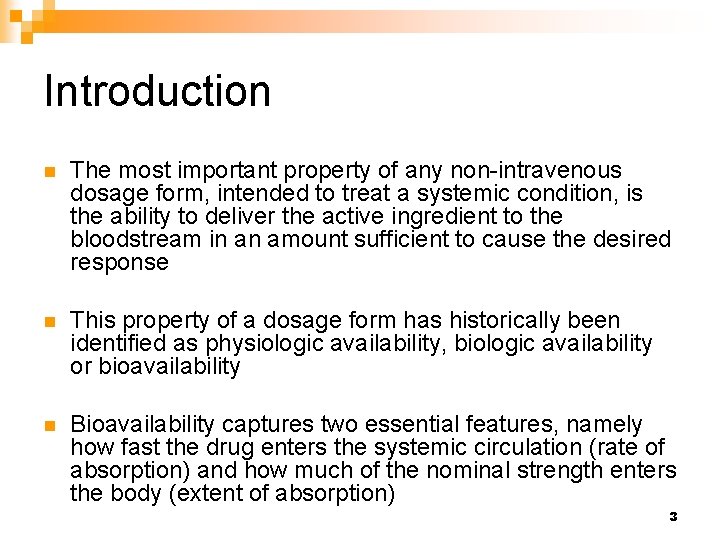 Introduction

The most important property of any non-intravenous dosage form, intended to treat a systemic condition, is the ability to deliver the active ingredient to the bloodstream in an amount sufficient to cause the desired response

This property of a dosage form has historically been identified as physiologic availability, biologic availability or bioavailability

Bioavailability captures two essential features, namely how fast the drug enters the systemic circulation (rate of absorption) and how much of the nominal strength enters the body (extent of absorption)

3